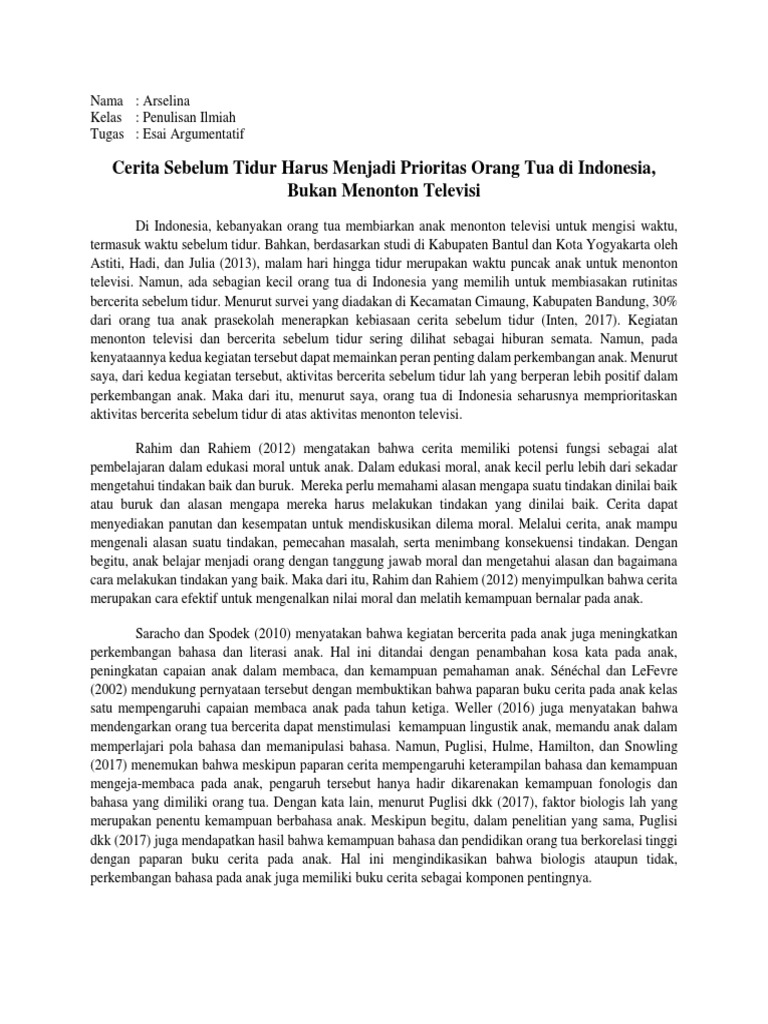 Nama : Arselina
Kelas : Penulisan Ilmiah
Tugas : Esai Argumentatif

Cerita Sebelum Tidur Harus Menjadi Prioritas Orang Tua di Indonesia, Bukan Menonton Televisi

Di Indonesia, kebanyakan orang tua membiarkan anak menonton televisi untuk mengisi waktu, termasuk waktu sebelum tidur. Bahkan, berdasarkan studi di Kabupaten Bantul dan Kota Yogyakarta oleh Astiti, Hadi, dan Julia (2013), malam hari hingga tidur merupakan waktu puncak anak untuk menonton televisi. Namun, ada sebagian kecil orang tua di Indonesia yang memilih untuk membiasakan rutinitas bercerita sebelum tidur. Menurut survei yang diadakan di Kecamatan Cimaung, Kabupaten Bandung, 30% dari orang tua anak prasekolah menerapkan kebiasaan cerita sebelum tidur (Inten, 2017). Kegiatan menonton televisi dan bercerita sebelum tidur sering dilihat sebagai hiburan semata. Namun, pada kenyataannya kedua kegiatan tersebut dapat memainkan peran penting dalam perkembangan anak. Menurut saya, dari kedua kegiatan tersebut, aktivitas bercerita sebelum tidur lah yang berperan lebih positif dalam perkembangan anak. Maka dari itu, menurut saya, orang tua di Indonesia seharusnya memprioritaskan aktivitas bercerita sebelum tidur di atas aktivitas menonton televisi.

Rahim dan Rahiem (2012) mengatakan bahwa cerita memiliki potensi fungsi sebagai alat pembelajaran dalam edukasi moral untuk anak. Dalam edukasi moral, anak kecil perlu lebih dari sekadar mengetahui tindakan baik dan buruk. Mereka perlu memahami alasan mengapa suatu tindakan dinilai baik atau buruk dan alasan mengapa mereka harus melakukan tindakan yang dinilai baik. Cerita dapat menyediakan panutan dan kesempatan untuk mendiskusikan dilema moral. Melalui cerita, anak mampu mengenali alasan suatu tindakan, pemecahan masalah, serta menimbang konsekuensi tindakan. Dengan begitu, anak belajar menjadi orang dengan tanggung jawab moral dan mengetahui alasan dan bagaimana cara melakukan tindakan yang baik. Maka dari itu, Rahim dan Rahiem (2012) menyimpulkan bahwa cerita merupakan cara efektif untuk mengenalkan nilai moral dan melatih kemampuan bernalar pada anak.

Saracho dan Spodek (2010) menyatakan bahwa kegiatan bercerita pada anak juga meningkatkan perkembangan bahasa dan literasi anak. Hal ini ditandai dengan penambahan kosa kata pada anak, peningkatan capaian anak dalam membaca, dan kemampuan pemahaman anak. Sénéchal dan LeFevre (2002) mendukung pernyataan tersebut dengan membuktikan bahwa paparan buku cerita pada anak kelas satu mempengaruhi capaian membaca anak pada tahun ketiga. Weller (2016) juga menyatakan bahwa mendengarkan orang tua bercerita dapat menstimulasi kemampuan lingustik anak, memandu anak dalam memperlajari pola bahasa dan memanipulasi bahasa. Namun, Puglisi, Hulme, Hamilton, dan Snowling (2017) menemukan bahwa meskipun paparan cerita mempengaruhi keterampilan bahasa dan kemampuan mengeja-membaca pada anak, pengaruh tersebut hanya hadir dikarenakan kemampuan fonologis dan bahasa yang dimiliki orang tua. Dengan kata lain, menurut Puglisi dkk (2017), faktor biologis lah yang merupakan penentu kemampuan berbahasa anak. Meskipun begitu, dalam penelitian yang sama, Puglisi dkk (2017) juga mendapatkan hasil bahwa kemampuan bahasa dan pendidikan orang tua berkorelasi tinggi dengan paparan buku cerita pada anak. Hal ini mengindikasikan bahwa biologis ataupun tidak, perkembangan bahasa pada anak juga memiliki buku cerita sebagai komponen pentingnya.